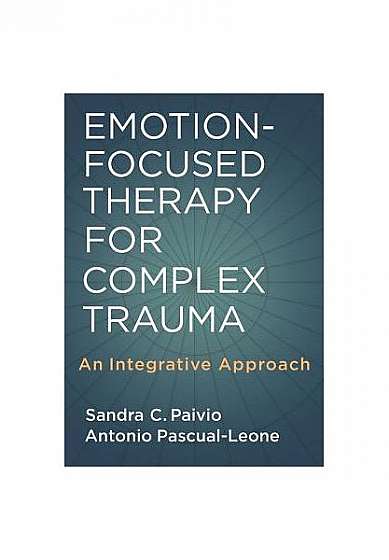 EMOTION-FOCUSED THERAPY FOR COMPLEX TRAUMA

An Integrative Approach

Sandra C. Paivio
Antonio Pascual-Leone